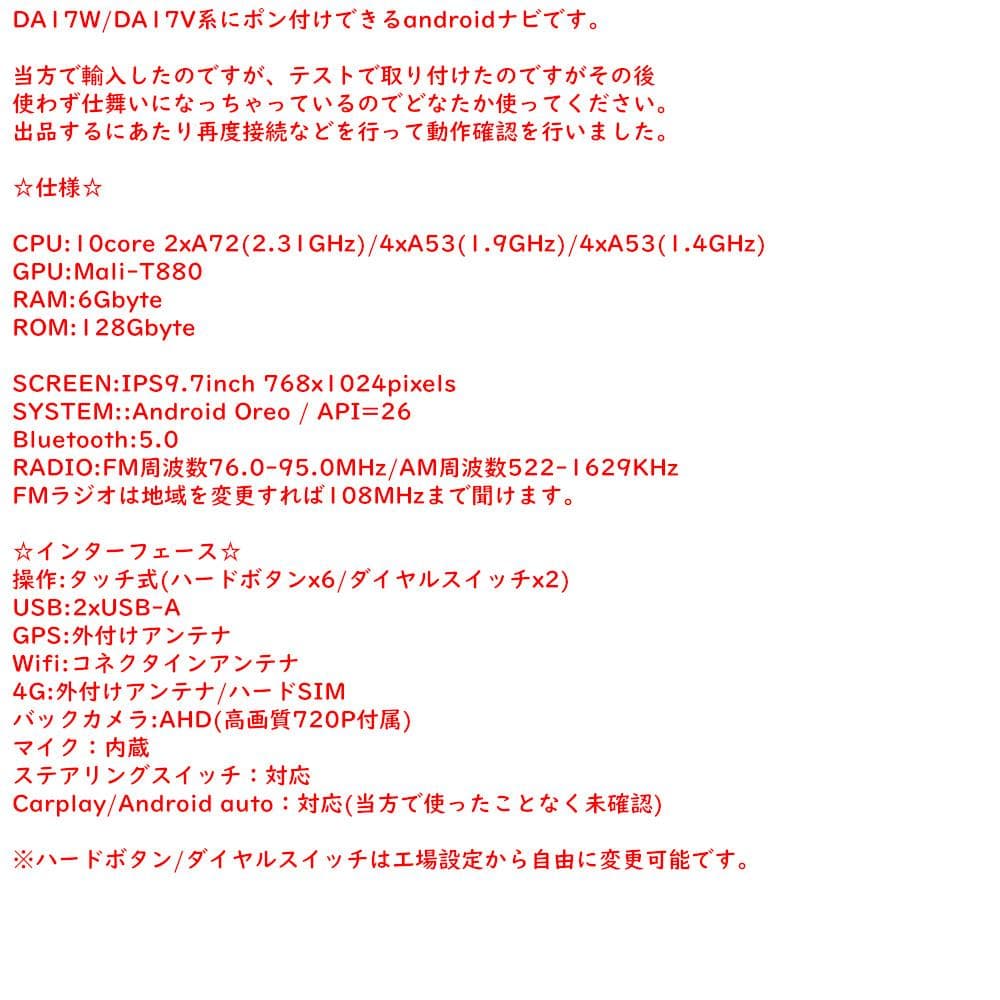 DA17W/DA17V系にポン付けできるandroidナビです。

当方で輸入したのですが、テストで取り付けたのですがその後
使わず仕舞いになっちゃっているのでどなたか使ってください。
出品するにあたり再度接続などを行って動作確認を行いました。

☆仕様☆

CPU:10core 2xA72(2.31GHz)/4xA53(1.9GHz)/4xA53(1.4GHz)
GPU:Mali-T880
RAM:6Gbyte
ROM:128Gbyte

SCREEN:IPS9.7inch 768x1024pixels
SYSTEM::Android Oreo / API=26
Bluetooth:5.0
RADIO:FM周波数76.0-95.0MHz/AM周波数522-1629KHz
FMラジオは地域を変更すれば108MHzまで聞けます。

☆インターフェース☆
操作:タッチ式(ハードボタンx6/ダイヤルスイッチx2)
USB:2xUSB-A
GPS:外付けアンテナ
Wifi:コネクタインアンテナ
4G:外付けアンテナ/ハードSIM
バックカメラ:AHD(高画質720P付属)
マイク：内蔵
ステアリングスイッチ：対応
Carplay/Android auto：対応(当方で使ったことなく未確認)

※ハードボタン/ダイヤルスイッチは工場設定から自由に変更可能です。